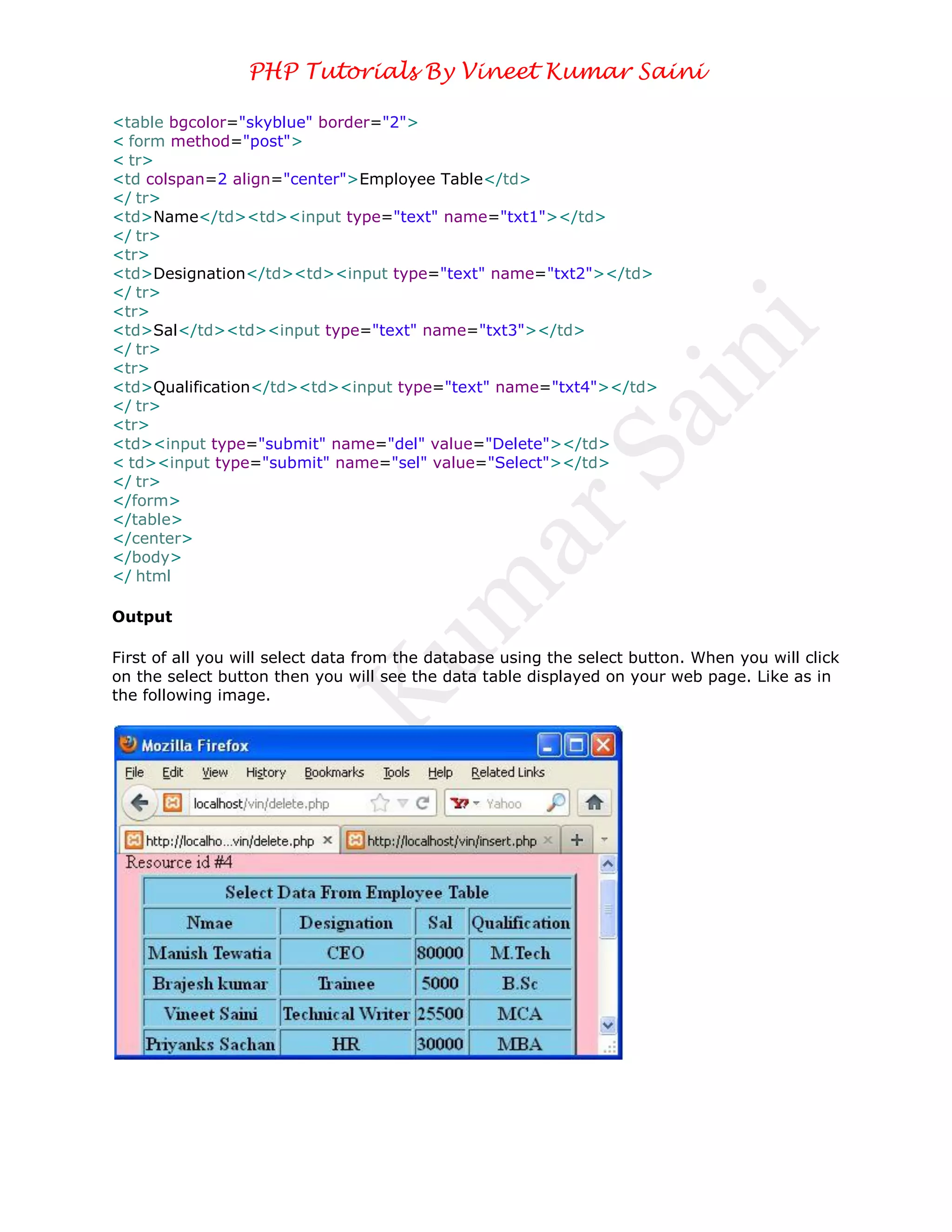 PHP Tutorials By Vineet Kumar Saini

<table bgcolor="skyblue" border="2">
< form method="post">
< tr>
<td colspan=2 align="center">Employee Table</td>
</ tr>
<td>Name</td><td><input type="text" name="txt1"></td>
</ tr>
<tr>
<td>Designation</td><td><input type="text" name="txt2"></td>
</ tr>
<tr>
<td>Sal</td><td><input type="text" name="txt3"></td>
</ tr>
<tr>
<td>Qualification</td><td><input type="text" name="txt4"></td>
</ tr>
<tr>
<td><input type="submit" name="del" value="Delete"></td>
< td><input type="submit" name="sel" value="Select"></td>
</ tr>
</form>
</table>
</center>
</body>
</ html

Kumar Saini

**Output**

First of all you will select data from the database using the select button. When you will click on the select button then you will see the data table displayed on your web page. Like as in the following image.

Mozilla Firefox

File Edit View History Bookmarks Tools Help Related Links

localhost/vin/delete.php

Yahoo

http://localho...vin/delete.php

http://localhost/vin/insert.php

Resource id #4

| Select Data From Employee Table | | | |
|---|---|---|---|
| Nmae | Designation | Sal | Qualification |
| Manish Tewatia | CEO | 80000 | M.Tech |
| Brajesh kumar | Trainee | 5000 | B.Sc |
| Vineet Saini | Technical Writer | 25500 | MCA |
| Priyanks Sachan | HR | 30000 | MBA |